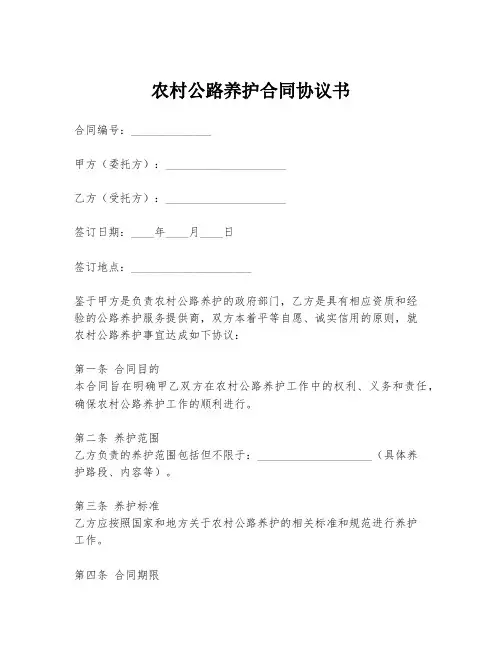 农村公路养护合同协议书

合同编号：______________

甲方（委托方）：______________________

乙方（受托方）：______________________

签订日期：____年____月____日

签订地点：______________________

鉴于甲方是负责农村公路养护的政府部门，乙方是具有相应资质和经验的公路养护服务提供商，双方本着平等自愿、诚实信用的原则，就农村公路养护事宜达成如下协议：

第一条 合同目的
本合同旨在明确甲乙双方在农村公路养护工作中的权利、义务和责任，确保农村公路养护工作的顺利进行。

第二条 养护范围
乙方负责的养护范围包括但不限于：______________________（具体养护路段、内容等）。

第三条 养护标准
乙方应按照国家和地方关于农村公路养护的相关标准和规范进行养护工作。

第四条 合同期限